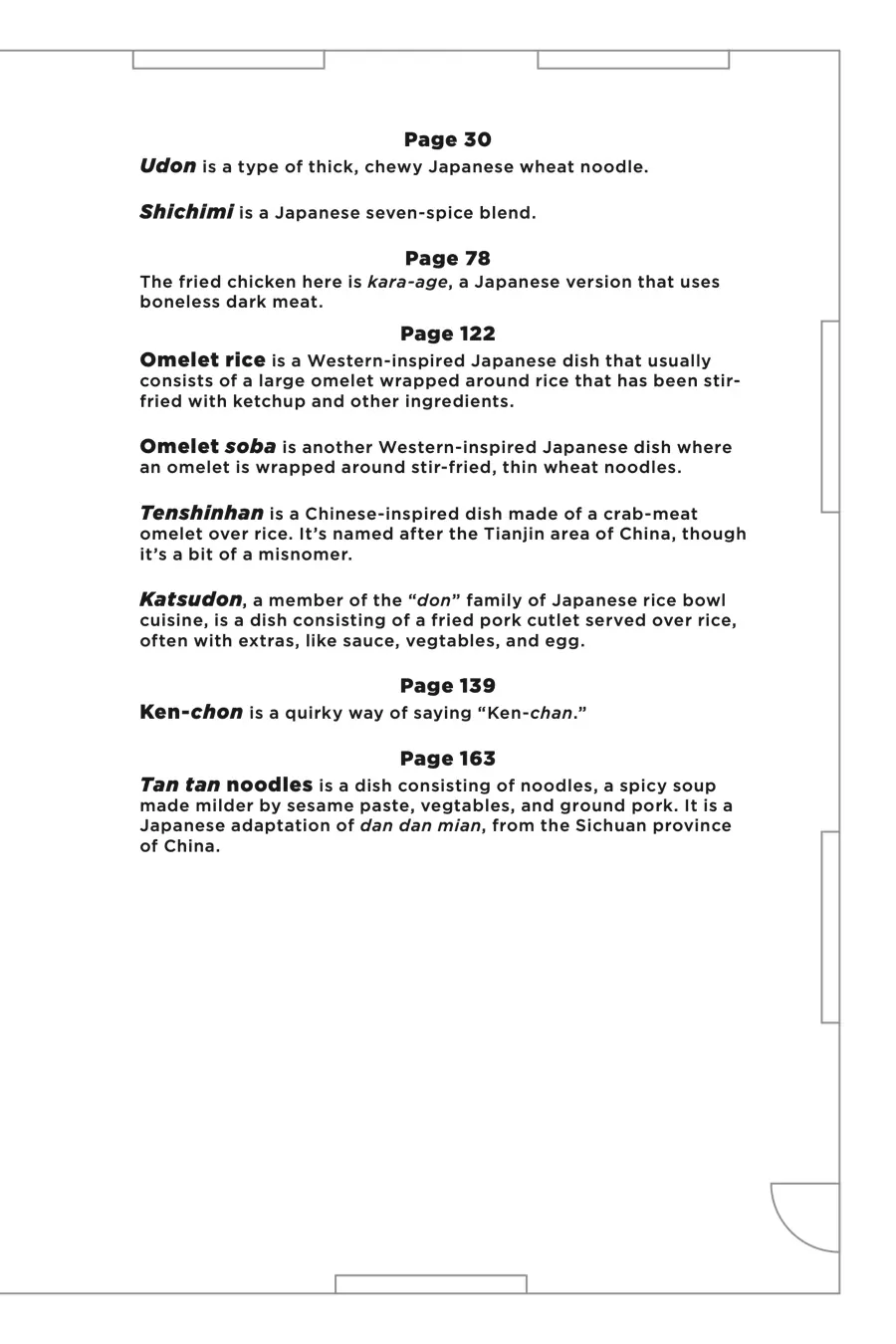 Page 30
Udon is a type of thick, chewy Japanese wheat noodle.

Shichimi is a Japanese seven-spice blend.

Page 78
The fried chicken here is kara-age, a Japanese version that uses boneless dark meat.

Page 122
Omelet rice is a Western-inspired Japanese dish that usually consists of a large omelet wrapped around rice that has been stir-fried with ketchup and other ingredients.

Omelet soba is another Western-inspired Japanese dish where an omelet is wrapped around stir-fried, thin wheat noodles.

Tenshinhan is a Chinese-inspired dish made of a crab-meat omelet over rice. It's named after the Tianjin area of China, though it's a bit of a misnomer.

Katsudon, a member of the "don" family of Japanese rice bowl cuisine, is a dish consisting of a fried pork cutlet served over rice, often with extras, like sauce, vegtables, and egg.

Page 139
Ken-chon is a quirky way of saying "Ken-chan."

Page 163
Tan tan noodles is a dish consisting of noodles, a spicy soup made milder by sesame paste, vegtables, and ground pork. It is a Japanese adaptation of dan dan mian, from the Sichuan province of China.